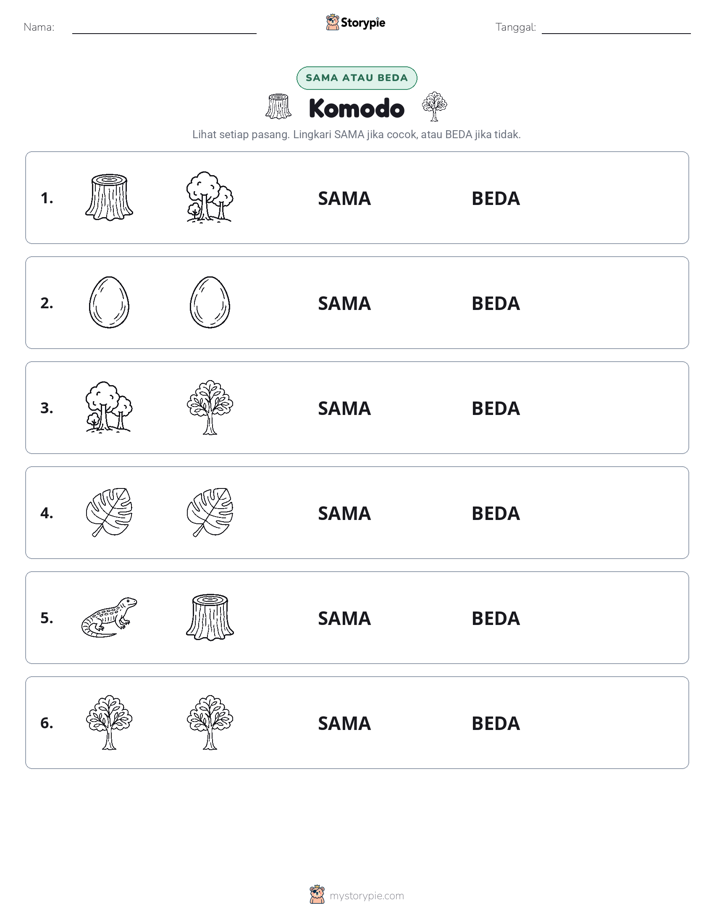 Nama: ____ Storypie Tanggal: ____

SAMA ATAU BEDA

Komodo

Lihat setiap pasang. Lingkari SAMA jika cocok, atau BEDA jika tidak.

1. SAMA BEDA

2. SAMA BEDA

3. SAMA BEDA

4. SAMA BEDA

5. SAMA BEDA

6. SAMA BEDA

mystorypie.com